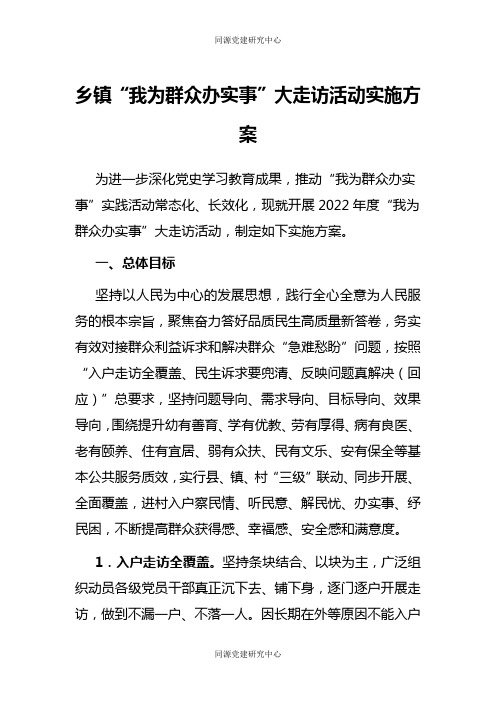 同源党建研究中心

乡镇“我为群众办实事”大走访活动实施方案

为进一步深化党史学习教育成果，推动“我为群众办实事”实践活动常态化、长效化，现就开展2022年度“我为群众办实事”大走访活动，制定如下实施方案。

一、总体目标

坚持以人民为中心的发展思想，践行全心全意为人民服务的根本宗旨，聚焦奋力答好品质民生高质量新答卷，务实有效对接群众利益诉求和解决群众“急难愁盼”问题，按照“入户走访全覆盖、民生诉求要兜清、反映问题真解决（回应）”总要求，坚持问题导向、需求导向、目标导向、效果导向，围绕提升幼有善育、学有优教、劳有厚得、病有良医、老有颐养、住有宜居、弱有众扶、民有文乐、安有保全等基本公共服务质效，实行县、镇、村“三级”联动、同步开展、全面覆盖，进村入户察民情、听民意、解民忧、办实事、纾民困，不断提高群众获得感、幸福感、安全感和满意度。

1．入户走访全覆盖。坚持条块结合、以块为主，广泛组织动员各级党员干部真正沉下去、铺下身，逐门逐户开展走访，做到不漏一户、不落一人。因长期在外等原因不能入户

同源党建研究中心